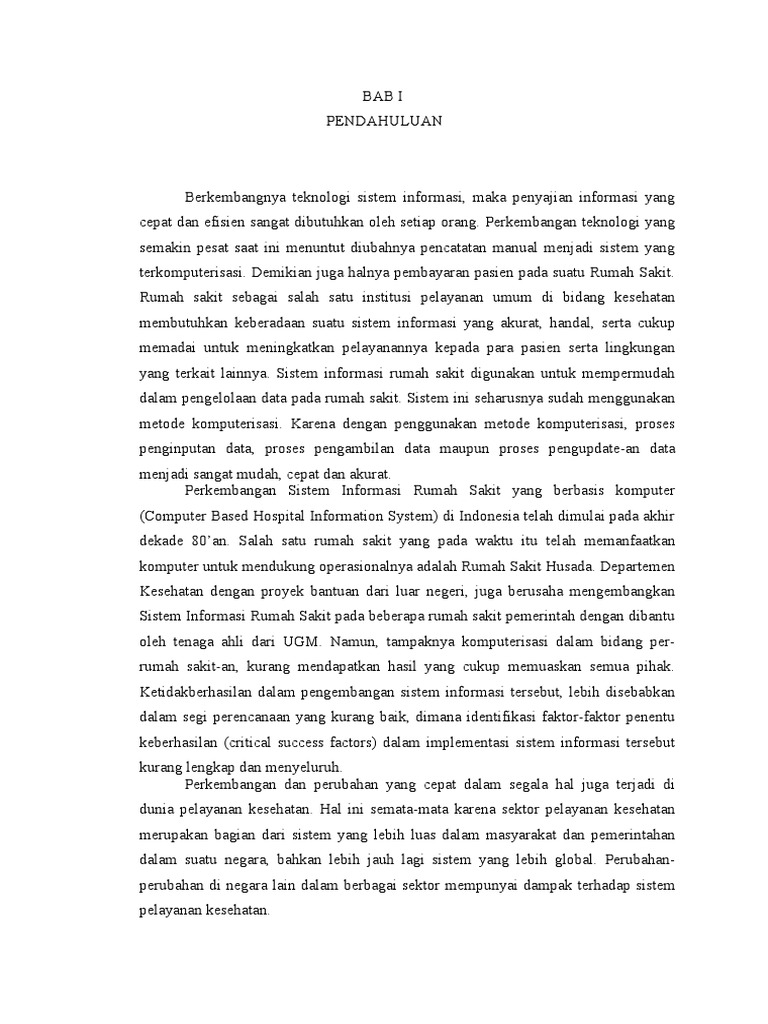 BAB I
PENDAHULUAN

Berkembangnya teknologi sistem informasi, maka penyajian informasi yang cepat dan efisien sangat dibutuhkan oleh setiap orang. Perkembangan teknologi yang semakin pesat saat ini menuntut diubahnya pencatatan manual menjadi sistem yang terkomputerisasi. Demikian juga halnya pembayaran pasien pada suatu Rumah Sakit. Rumah sakit sebagai salah satu institusi pelayanan umum di bidang kesehatan membutuhkan keberadaan suatu sistem informasi yang akurat, handal, serta cukup memadai untuk meningkatkan pelayanannya kepada para pasien serta lingkungan yang terkait lainnya. Sistem informasi rumah sakit digunakan untuk mempermudah dalam pengelolaan data pada rumah sakit. Sistem ini seharusnya sudah menggunakan metode komputerisasi. Karena dengan penggunakan metode komputerisasi, proses penginputan data, proses pengambilan data maupun proses pengupdate-an data menjadi sangat mudah, cepat dan akurat.
Perkembangan Sistem Informasi Rumah Sakit yang berbasis komputer (Computer Based Hospital Information System) di Indonesia telah dimulai pada akhir dekade 80'an. Salah satu rumah sakit yang pada waktu itu telah memanfaatkan komputer untuk mendukung operasionalnya adalah Rumah Sakit Husada. Departemen Kesehatan dengan proyek bantuan dari luar negeri, juga berusaha mengembangkan Sistem Informasi Rumah Sakit pada beberapa rumah sakit pemerintah dengan dibantu oleh tenaga ahli dari UGM. Namun, tampaknya komputerisasi dalam bidang per-rumah sakit-an, kurang mendapatkan hasil yang cukup memuaskan semua pihak. Ketidakberhasilan dalam pengembangan sistem informasi tersebut, lebih disebabkan dalam segi perencanaan yang kurang baik, dimana identifikasi faktor-faktor penentu keberhasilan (critical success factors) dalam implementasi sistem informasi tersebut kurang lengkap dan menyeluruh.
Perkembangan dan perubahan yang cepat dalam segala hal juga terjadi di dunia pelayanan kesehatan. Hal ini semata-mata karena sektor pelayanan kesehatan merupakan bagian dari sistem yang lebih luas dalam masyarakat dan pemerintahan dalam suatu negara, bahkan lebih jauh lagi sistem yang lebih global. Perubahan-perubahan di negara lain dalam berbagai sektor mempunyai dampak terhadap sistem pelayanan kesehatan.